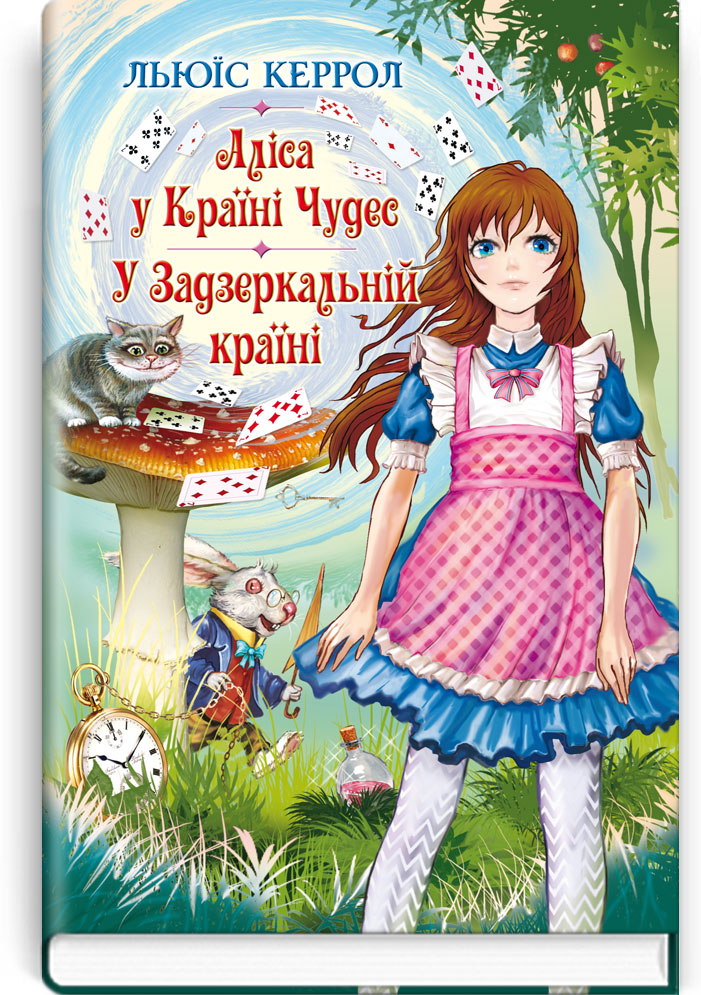 ЛЬЮЇС КЕРРОЛ

Аліса у Країні Чудес

У Задзеркальній країні